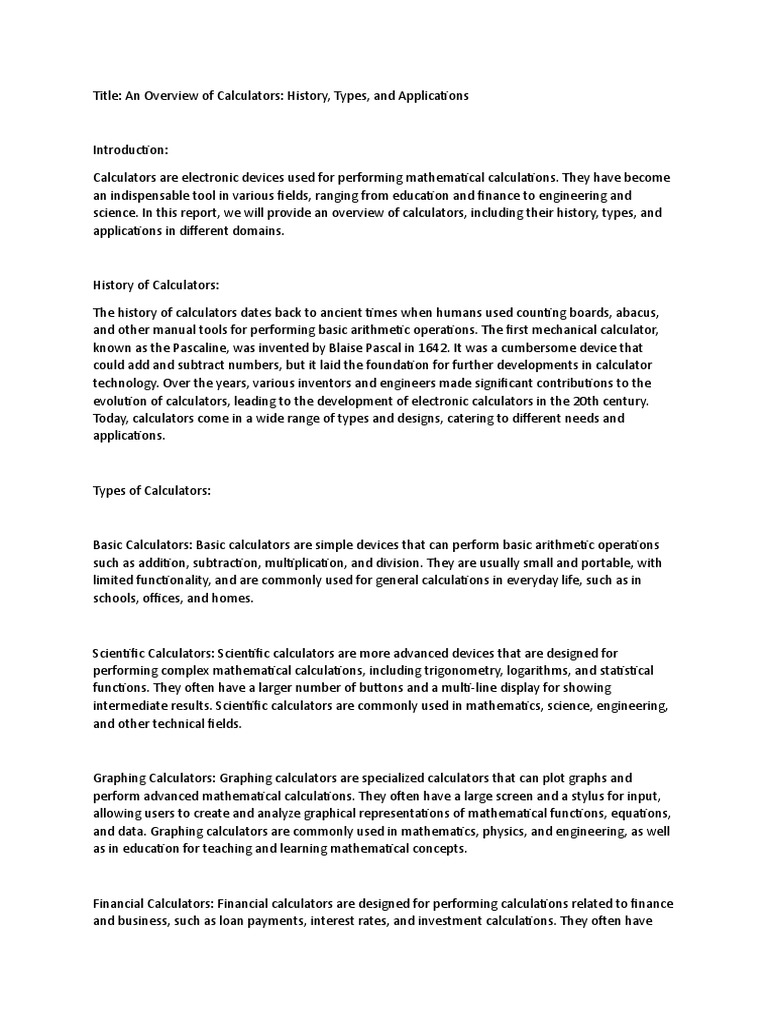 Title: An Overview of Calculators: History, Types, and Applications

Introduction:

Calculators are electronic devices used for performing mathematical calculations. They have become an indispensable tool in various fields, ranging from education and finance to engineering and science. In this report, we will provide an overview of calculators, including their history, types, and applications in different domains.

History of Calculators:

The history of calculators dates back to ancient times when humans used counting boards, abacus, and other manual tools for performing basic arithmetic operations. The first mechanical calculator, known as the Pascaline, was invented by Blaise Pascal in 1642. It was a cumbersome device that could add and subtract numbers, but it laid the foundation for further developments in calculator technology. Over the years, various inventors and engineers made significant contributions to the evolution of calculators, leading to the development of electronic calculators in the 20th century. Today, calculators come in a wide range of types and designs, catering to different needs and applications.

Types of Calculators:

Basic Calculators: Basic calculators are simple devices that can perform basic arithmetic operations such as addition, subtraction, multiplication, and division. They are usually small and portable, with limited functionality, and are commonly used for general calculations in everyday life, such as in schools, offices, and homes.

Scientific Calculators: Scientific calculators are more advanced devices that are designed for performing complex mathematical calculations, including trigonometry, logarithms, and statistical functions. They often have a larger number of buttons and a multi-line display for showing intermediate results. Scientific calculators are commonly used in mathematics, science, engineering, and other technical fields.

Graphing Calculators: Graphing calculators are specialized calculators that can plot graphs and perform advanced mathematical calculations. They often have a large screen and a stylus for input, allowing users to create and analyze graphical representations of mathematical functions, equations, and data. Graphing calculators are commonly used in mathematics, physics, and engineering, as well as in education for teaching and learning mathematical concepts.

Financial Calculators: Financial calculators are designed for performing calculations related to finance and business, such as loan payments, interest rates, and investment calculations. They often have